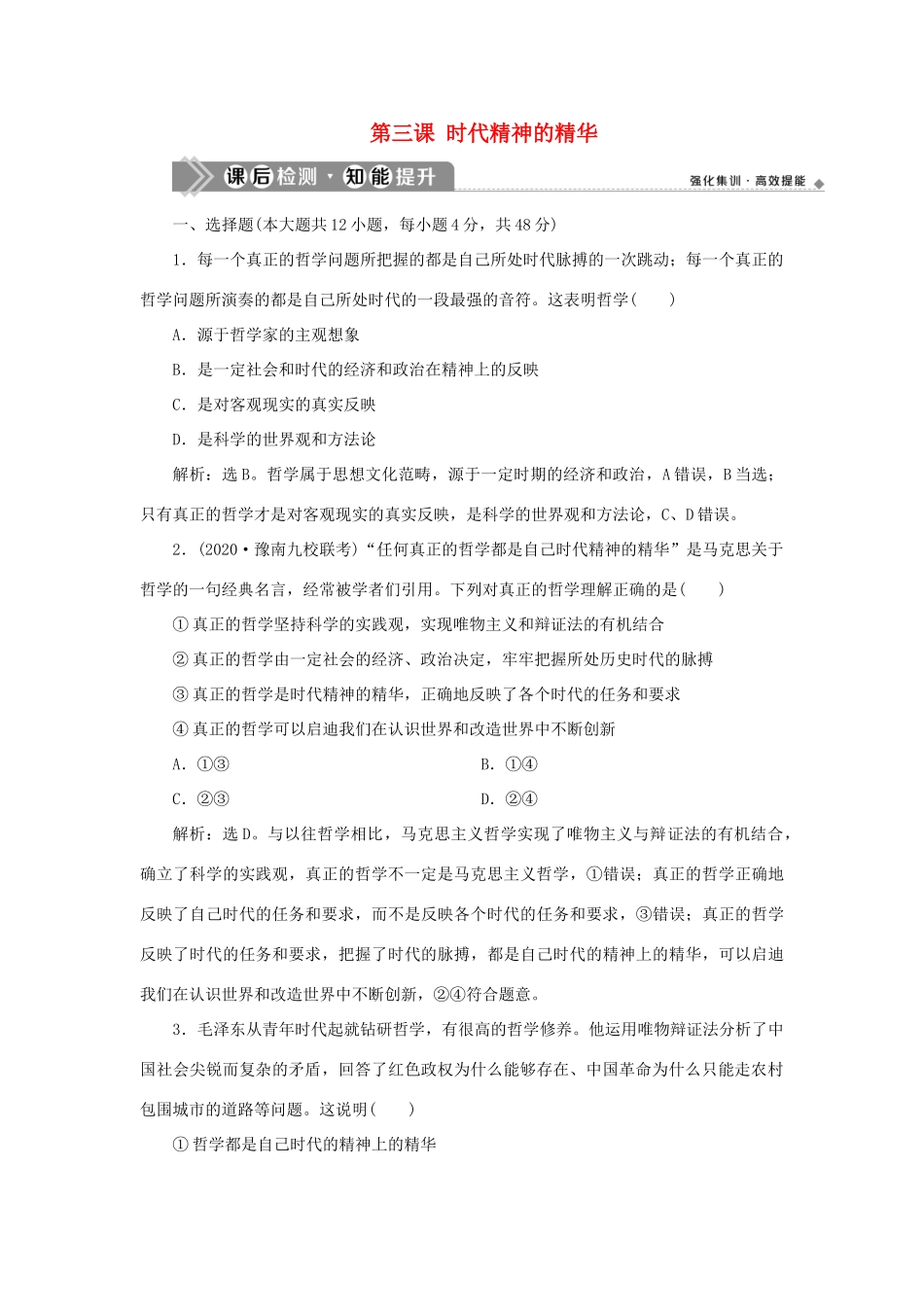 第三课 时代精神的精华

课后检测·知能提升

强化集训·高效提能

一、选择题(本大题共12小题，每小题4分，共48分)

1．每一个真正的哲学问题所把握的都是自己所处时代脉搏的一次跳动；每一个真正的哲学问题所演奏的都是自己所处时代的一段最强的音符。这表明哲学(　　)

A．源于哲学家的主观想象

B．是一定社会和时代的经济和政治在精神上的反映

C．是对客观现实的真实反映

D．是科学的世界观和方法论

解析：选B。哲学属于思想文化范畴，源于一定时期的经济和政治，A错误，B当选；只有真正的哲学才是对客观现实的真实反映，是科学的世界观和方法论，C、D错误。

2．(2020·豫南九校联考)“任何真正的哲学都是自己时代精神的精华”是马克思关于哲学的一句经典名言，经常被学者们引用。下列对真正的哲学理解正确的是(　　)

①真正的哲学坚持科学的实践观，实现唯物主义和辩证法的有机结合

②真正的哲学由一定社会的经济、政治决定，牢牢把握所处历史时代的脉搏

③真正的哲学是时代精神的精华，正确地反映了各个时代的任务和要求

④真正的哲学可以启迪我们在认识世界和改造世界中不断创新

A．①③

B．①④

C．②③

D．②④

解析：选D。与以往哲学相比，马克思主义哲学实现了唯物主义与辩证法的有机结合，确立了科学的实践观，真正的哲学不一定是马克思主义哲学，①错误；真正的哲学正确地反映了自己时代的任务和要求，而不是反映各个时代的任务和要求，③错误；真正的哲学反映了时代的任务和要求，把握了时代的脉搏，都是自己时代的精神上的精华，可以启迪我们在认识世界和改造世界中不断创新，②④符合题意。

3．毛泽东从青年时代起就钻研哲学，有很高的哲学修养。他运用唯物辩证法分析了中国社会尖锐而复杂的矛盾，回答了红色政权为什么能够存在、中国革命为什么只能走农村包围城市的道路等问题。这说明(　　)

①哲学都是自己时代的精神上的精华